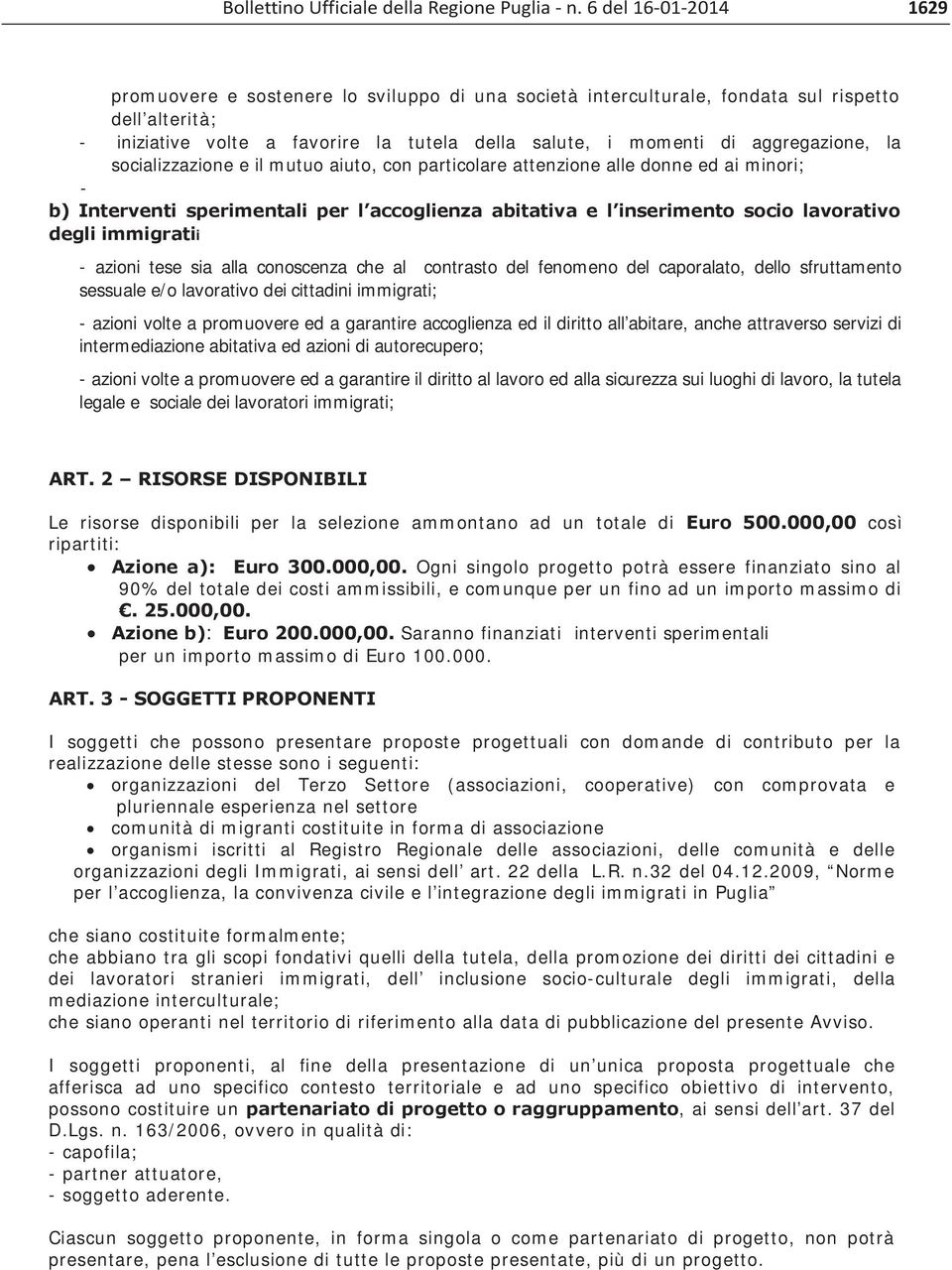 Bollettino Ufficiale della Regione Puglia - n. 6 del 16-01-2014 1629

promuovere e sostenere lo sviluppo di una società interculturale, fondata sul rispetto dell'alterità;
- iniziative volte a favorire la tutela della salute, i momenti di aggregazione, la socializzazione e il mutuo aiuto, con particolare attenzione alle donne ed ai minori;
-
b) Interventi sperimentali per l'accoglienza abitativa e l'inserimento socio lavorativo degli immigratii

- azioni tese sia alla conoscenza che al contrasto del fenomeno del caporalato, dello sfruttamento sessuale e/o lavorativo dei cittadini immigrati;

- azioni volte a promuovere ed a garantire accoglienza ed il diritto all'abitare, anche attraverso servizi di intermediazione abitativa ed azioni di autorecupero;

- azioni volte a promuovere ed a garantire il diritto al lavoro ed alla sicurezza sui luoghi di lavoro, la tutela legale e sociale dei lavoratori immigrati;

ART. 2 – RISORSE DISPONIBILI

Le risorse disponibili per la selezione ammontano ad un totale di Euro 500.000,00 così ripartiti:
• Azione a): Euro 300.000,00. Ogni singolo progetto potrà essere finanziato sino al 90% del totale dei costi ammissibili, e comunque per un fino ad un importo massimo di €. 25.000,00.
• Azione b): Euro 200.000,00. Saranno finanziati interventi sperimentali per un importo massimo di Euro 100.000.

ART. 3 - SOGGETTI PROPONENTI

I soggetti che possono presentare proposte progettuali con domande di contributo per la realizzazione delle stesse sono i seguenti:
• organizzazioni del Terzo Settore (associazioni, cooperative) con comprovata e pluriennale esperienza nel settore
• comunità di migranti costituite in forma di associazione
• organismi iscritti al Registro Regionale delle associazioni, delle comunità e delle organizzazioni degli Immigrati, ai sensi dell' art. 22 della L.R. n.32 del 04.12.2009, "Norme per l'accoglienza, la convivenza civile e l'integrazione degli immigrati in Puglia"

che siano costituite formalmente;
che abbiano tra gli scopi fondativi quelli della tutela, della promozione dei diritti dei cittadini e dei lavoratori stranieri immigrati, dell' inclusione socio-culturale degli immigrati, della mediazione interculturale;
che siano operanti nel territorio di riferimento alla data di pubblicazione del presente Avviso.

I soggetti proponenti, al fine della presentazione di un'unica proposta progettuale che afferisca ad uno specifico contesto territoriale e ad uno specifico obiettivo di intervento, possono costituire un partenariato di progetto o raggruppamento, ai sensi dell'art. 37 del D.Lgs. n. 163/2006, ovvero in qualità di:
- capofila;
- partner attuatore,
- soggetto aderente.

Ciascun soggetto proponente, in forma singola o come partenariato di progetto, non potrà presentare, pena l'esclusione di tutte le proposte presentate, più di un progetto.